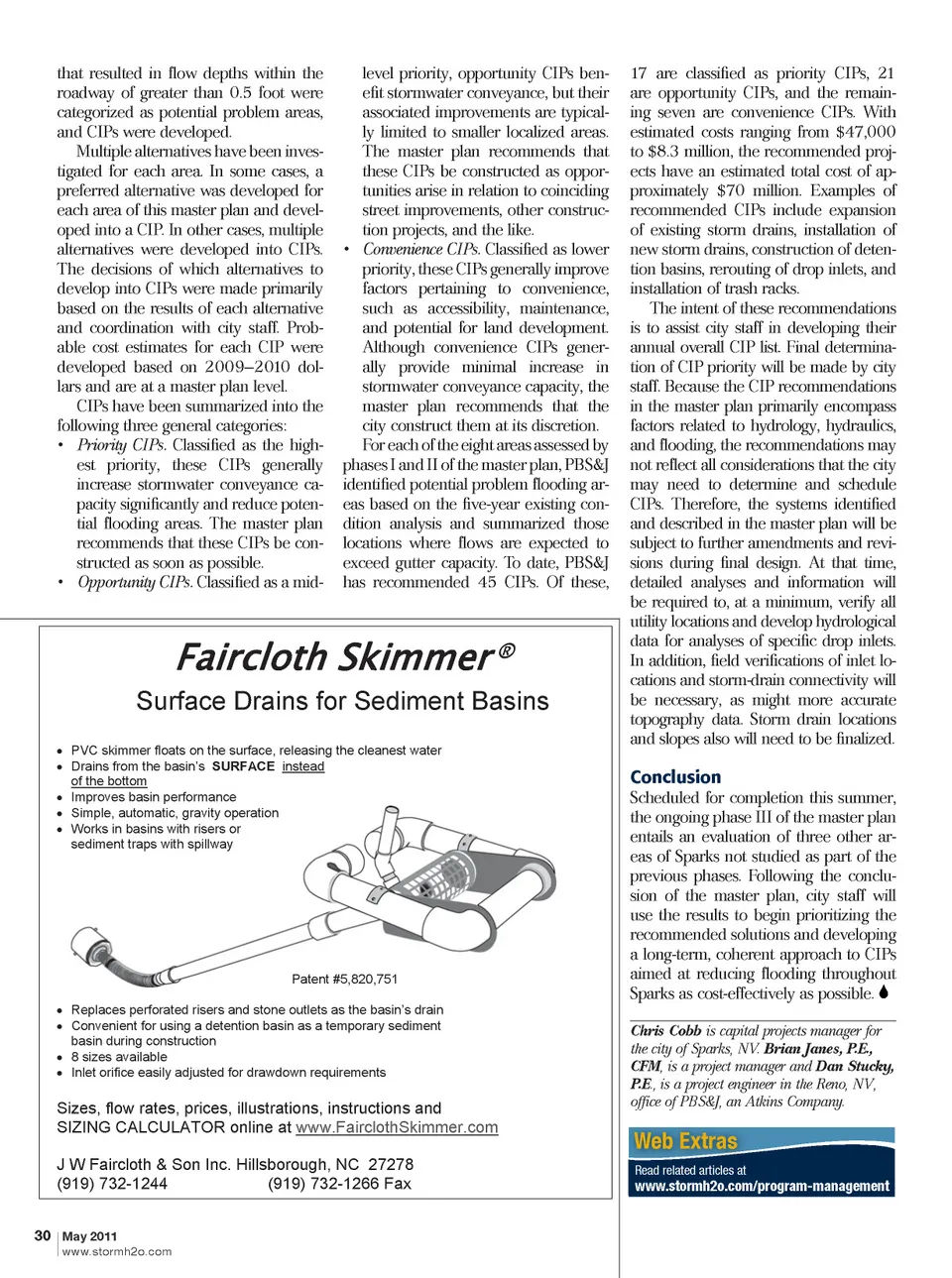 that resulted in flow depths within the roadway of greater than 0.5 foot were categorized as potential problem areas, and CIPs were developed.

Multiple alternatives have been investigated for each area. In some cases, a preferred alternative was developed for each area of this master plan and developed into a CIP. In other cases, multiple alternatives were developed into CIPs. The decisions of which alternatives to develop into CIPs were made primarily based on the results of each alternative and coordination with city staff. Probable cost estimates for each CIP were developed based on 2009–2010 dollars and are at a master plan level.

CIPs have been summarized into the following three general categories:

• Priority CIPs. Classified as the highest priority, these CIPs generally increase stormwater conveyance capacity significantly and reduce potential flooding areas. The master plan recommends that these CIPs be constructed as soon as possible.

• Opportunity CIPs. Classified as a mid-level priority, opportunity CIPs benefit stormwater conveyance, but their associated improvements are typically limited to smaller localized areas. The master plan recommends that these CIPs be constructed as opportunities arise in relation to coinciding street improvements, other construction projects, and the like.

• Convenience CIPs. Classified as lower priority, these CIPs generally improve factors pertaining to convenience, such as accessibility, maintenance, and potential for land development. Although convenience CIPs generally provide minimal increase in stormwater conveyance capacity, the master plan recommends that the city construct them at its discretion.

For each of the eight areas assessed by phases I and II of the master plan, PBS&J identified potential problem flooding areas based on the five-year existing condition analysis and summarized those locations where flows are expected to exceed gutter capacity. To date, PBS&J has recommended 45 CIPs. Of these, 17 are classified as priority CIPs, 21 are opportunity CIPs, and the remaining seven are convenience CIPs. With estimated costs ranging from $47,000 to $8.3 million, the recommended projects have an estimated total cost of approximately $70 million. Examples of recommended CIPs include expansion of existing storm drains, installation of new storm drains, construction of detention basins, rerouting of drop inlets, and installation of trash racks.

The intent of these recommendations is to assist city staff in developing their annual overall CIP list. Final determination of CIP priority will be made by city staff. Because the CIP recommendations in the master plan primarily encompass factors related to hydrology, hydraulics, and flooding, the recommendations may not reflect all considerations that the city may need to determine and schedule CIPs. Therefore, the systems identified and described in the master plan will be subject to further amendments and revisions during final design. At that time, detailed analyses and information will be required to, at a minimum, verify all utility locations and develop hydrological data for analyses of specific drop inlets. In addition, field verifications of inlet locations and storm-drain connectivity will be necessary, as might more accurate topography data. Storm drain locations and slopes also will need to be finalized.

Conclusion

Scheduled for completion this summer, the ongoing phase III of the master plan entails an evaluation of three other areas of Sparks not studied as part of the previous phases. Following the conclusion of the master plan, city staff will use the results to begin prioritizing the recommended solutions and developing a long-term, coherent approach to CIPs aimed at reducing flooding throughout Sparks as cost-effectively as possible.

Chris Cobb is capital projects manager for the city of Sparks, NV. Brian James, P.E., CFM, is a project manager and Dan Stucky, P.E., is a project engineer in the Reno, NV, office of PBS&J, an Atkins Company.

Web Extras
Read related articles at
www.stormh2o.com/program-management

Faircloth Skimmer®
Surface Drains for Sediment Basins

• PVC skimmer floats on the surface, releasing the cleanest water
• Drains from the basin's SURFACE instead of the bottom
• Improves basin performance
• Simple, automatic, gravity operation
• Works in basins with risers or sediment traps with spillway

Patent #5,820,751

• Replaces perforated risers and stone outlets as the basin's drain
• Convenient for using a detention basin as a temporary sediment basin during construction
• 8 sizes available
• Inlet orifice easily adjusted for drawdown requirements

Sizes, flow rates, prices, illustrations, instructions and SIZING CALCULATOR online at www.FairclothSkimmer.com

J W Faircloth & Son Inc. Hillsborough, NC 27278
(919) 732-1244 (919) 732-1266 Fax

30 May 2011
www.stormh2o.com